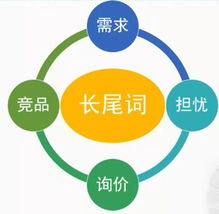 需求

竞品

长尾词

担忧

询价